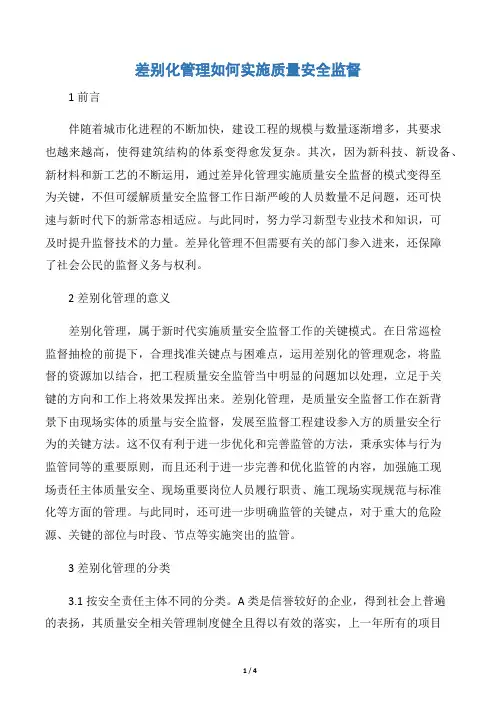 差别化管理如何实施质量安全监督

1 前言

伴随着城市化进程的不断加快，建设工程的规模与数量逐渐增多，其要求也越来越高，使得建筑结构的体系变得愈发复杂。其次，因为新科技、新设备、新材料和新工艺的不断运用，通过差异化管理实施质量安全监督的模式变得至为关键，不但可缓解质量安全监督工作日渐严峻的人员数量不足问题，还可快速与新时代下的新常态相适应。与此同时，努力学习新型专业技术和知识，可及时提升监督技术的力量。差异化管理不但需要有关的部门参入进来，还保障了社会公民的监督义务与权利。

2 差别化管理的意义

差别化管理，属于新时代实施质量安全监督工作的关键模式。在日常巡检监督抽检的前提下，合理找准关键点与困难点，运用差别化的管理观念，将监督的资源加以结合，把工程质量安全监管当中明显的问题加以处理，立足于关键的方向和工作上将效果发挥出来。差别化管理，是质量安全监督工作在新背景下由现场实体的质量与安全监督，发展至监督工程建设参入方的质量安全行为的关键方法。这不仅有利于进一步优化和完善监管的方法，秉承实体与行为监管同等的重要原则，而且还利于进一步完善和优化监管的内容，加强施工现场责任主体质量安全、现场重要岗位人员履行职责、施工现场实现规范与标准化等方面的管理。与此同时，还可进一步明确监管的关键点，对于重大的危险源、关键的部位与时段、节点等实施突出的监管。

3 差别化管理的分类

3.1 按安全责任主体不同的分类。A 类是信誉较好的企业，得到社会上普遍的表扬，其质量安全相关管理制度健全且得以有效的落实，上一年所有的项目

1 / 4